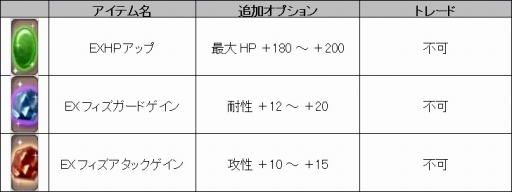 | | アイテム名 | 追加オプション | トレード |
|---|---|---|---|
| | EXHPアップ | 最大 HP ＋180 ～ ＋200 | 不可 |
| | EXフィズガードゲイン | 耐性 ＋12 ～ ＋20 | 不可 |
| | EXフィズアタックゲイン | 攻性 ＋10 ～ ＋15 | 不可 |